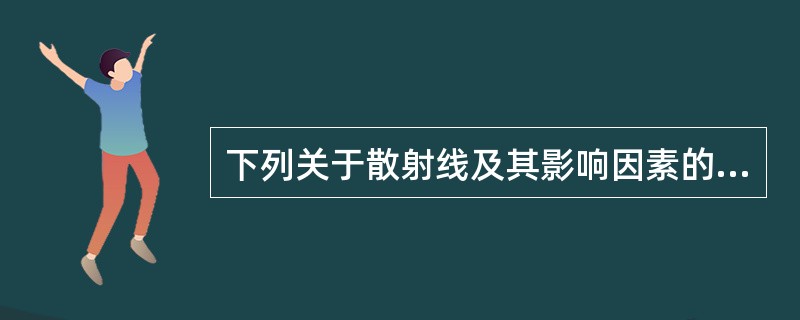 下列关于散射线及其影响因素的...